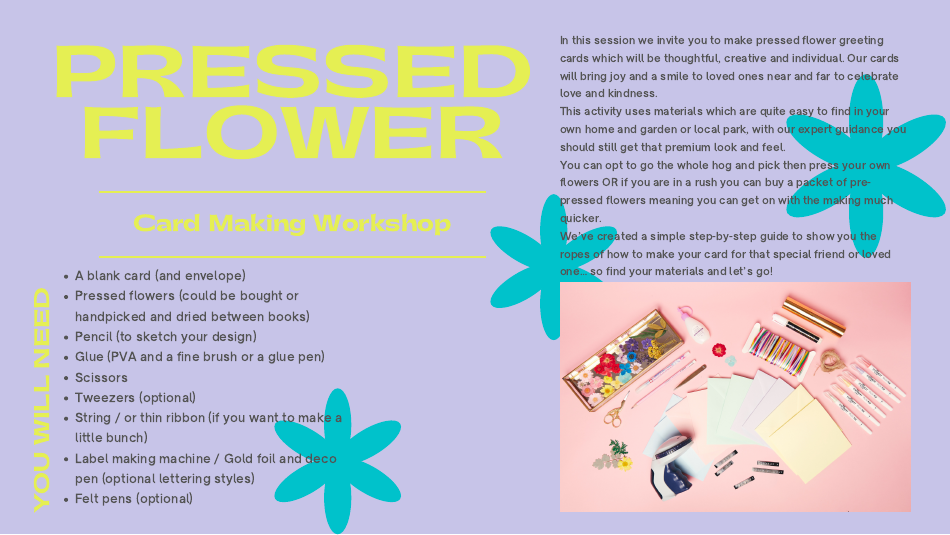 PRESSED FLOWER

Card Making Workshop

YOU WILL NEED

• A blank card (and envelope)
• Pressed flowers (could be bought or handpicked and dried between books)
• Pencil (to sketch your design)
• Glue (PVA and a fine brush or a glue pen)
• Scissors
• Tweezers (optional)
• String / or thin ribbon (if you want to make a little bunch)
• Label making machine / Gold foil and deco pen (optional lettering styles)
• Felt pens (optional)

In this session we invite you to make pressed flower greeting cards which will be thoughtful, creative and individual. Our cards will bring joy and a smile to loved ones near and far to celebrate love and kindness.
This activity uses materials which are quite easy to find in your own home and garden or local park, with our expert guidance you should still get that premium look and feel.
You can opt to go the whole hog and pick then press your own flowers OR if you are in a rush you can buy a packet of pre-pressed flowers meaning you can get on with the making much quicker.
We've created a simple step-by-step guide to show you the ropes of how to make your card for that special friend or loved one... so find your materials and let's go!